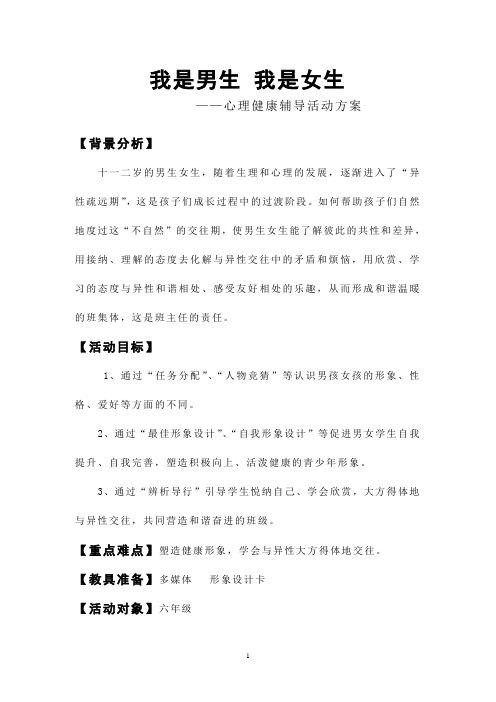 我是男生 我是女生

——心理健康辅导活动方案

【背景分析】

十一二岁的男生女生，随着生理和心理的发展，逐渐进入了“异性疏远期”，这是孩子们成长过程中的过渡阶段。如何帮助孩子们自然地度过这“不自然”的交往期，使男生女生能了解彼此的共性和差异，用接纳、理解的态度去化解与异性交往中的矛盾和烦恼，用欣赏、学习的态度与异性和谐相处、感受友好相处的乐趣，从而形成和谐温暖的班集体，这是班主任的责任。

【活动目标】

1、通过“任务分配”、“人物竞猜”等认识男孩女孩的形象、性格、爱好等方面的不同。

2、通过“最佳形象设计”、“自我形象设计”等促进男女学生自我提升、自我完善，塑造积极向上、活泼健康的青少年形象。

3、通过“辨析导行”引导学生悦纳自己、学会欣赏，大方得体地与异性交往，共同营造和谐奋进的班级。

【重点难点】塑造健康形象，学会与异性大方得体地交往。

【教具准备】多媒体 形象设计卡

【活动对象】六年级

1